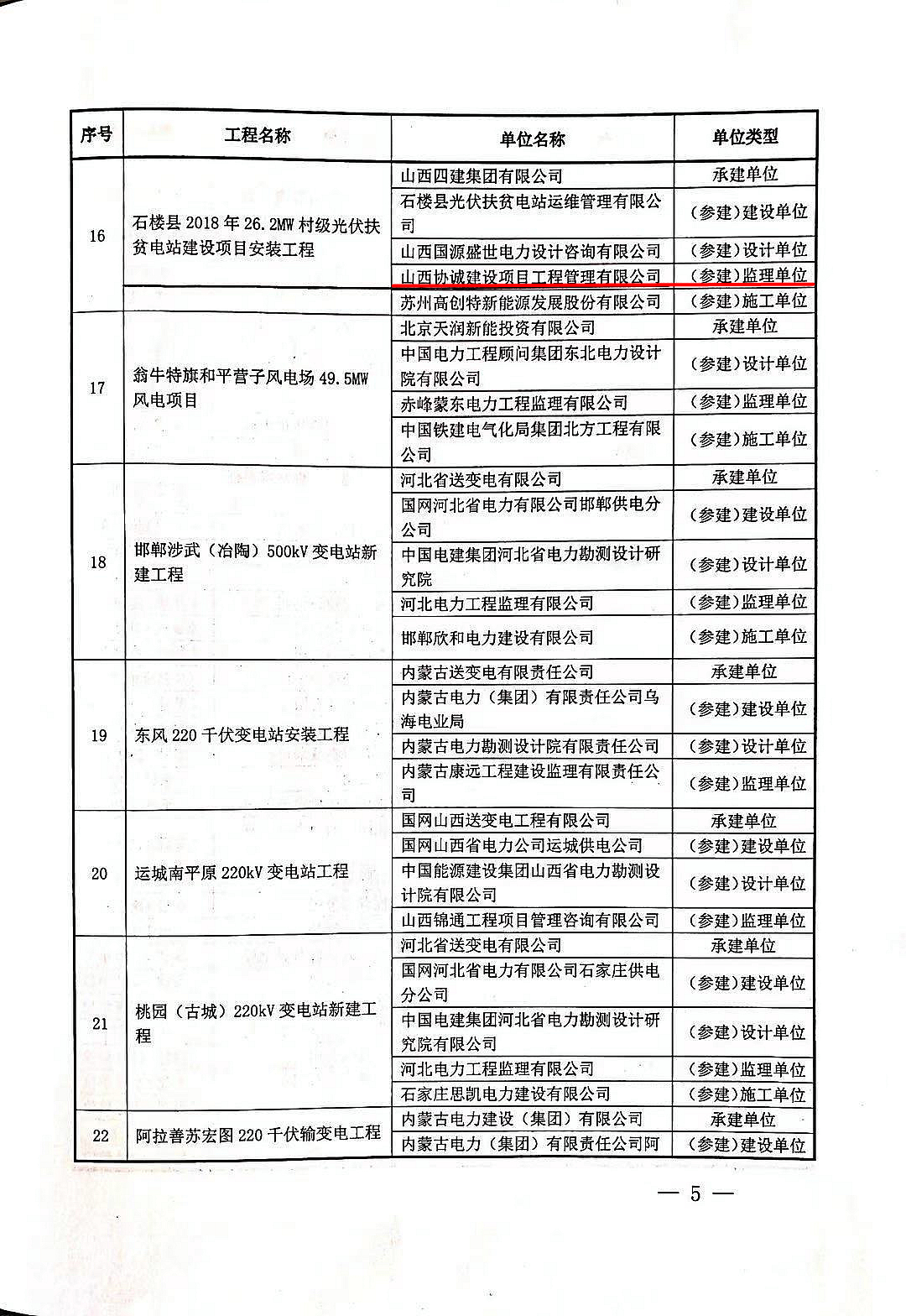 | 序号 | 工程名称 | 单位名称 | 单位类型 |
|---|---|---|---|
| 16 | 石楼县 2018 年 26.2MW 村级光伏扶贫电站建设项目安装工程 | 山西四建集团有限公司 | 承建单位 |
| | | 石楼县光伏扶贫电站运维管理有限公司 | （参建）建设单位 |
| | | 山西国源盛世电力设计咨询有限公司 | （参建）设计单位 |
| | | 山西协诚建设项目工程管理有限公司 | （参建）监理单位 |
| | | 苏州高创特新能源发展股份有限公司 | （参建）施工单位 |
| 17 | 翁牛特旗和平营子风电场 49.5MW 风电项目 | 北京天润新能投资有限公司 | 承建单位 |
| | | 中国电力工程顾问集团东北电力设计院有限公司 | （参建）设计单位 |
| | | 赤峰蒙东电力工程监理有限公司 | （参建）监理单位 |
| | | 中国铁建电气化局集团北方工程有限公司 | （参建）施工单位 |
| 18 | 邯郸涉武（冶陶）500kV 变电站新建工程 | 河北省送变电有限公司 | 承建单位 |
| | | 国网河北省电力有限公司邯郸供电分公司 | （参建）建设单位 |
| | | 中国电建集团河北省电力勘测设计研究院 | （参建）设计单位 |
| | | 河北电力工程监理有限公司 | （参建）监理单位 |
| | | 邯郸欣和电力建设有限公司 | （参建）施工单位 |
| 19 | 东风 220 千伏变电站安装工程 | 内蒙古送变电有限责任公司 | 承建单位 |
| | | 内蒙古电力（集团）有限责任公司乌海电业局 | （参建）建设单位 |
| | | 内蒙古电力勘测设计院有限责任公司 | （参建）设计单位 |
| | | 内蒙古康远工程建设监理有限责任公司 | （参建）监理单位 |
| 20 | 运城南平原 220kV 变电站工程 | 国网山西送变电工程有限公司 | 承建单位 |
| | | 国网山西省电力公司运城供电公司 | （参建）建设单位 |
| | | 中国能源建设集团山西省电力勘测设计院有限公司 | （参建）设计单位 |
| | | 山西锦通工程项目管理咨询有限公司 | （参建）监理单位 |
| 21 | 桃园（古城）220kV 变电站新建工程 | 河北省送变电有限公司 | 承建单位 |
| | | 国网河北省电力有限公司石家庄供电分公司 | （参建）建设单位 |
| | | 中国电建集团河北省电力勘测设计研究院有限公司 | （参建）设计单位 |
| | | 河北电力工程监理有限公司 | （参建）监理单位 |
| | | 石家庄思凯电力建设有限公司 | （参建）施工单位 |
| 22 | 阿拉善苏宏图 220 千伏输变电工程 | 内蒙古电力建设（集团）有限公司 | 承建单位 |
| | | 内蒙古电力（集团）有限责任公司阿 | （参建）建设单位 |

— 5 —